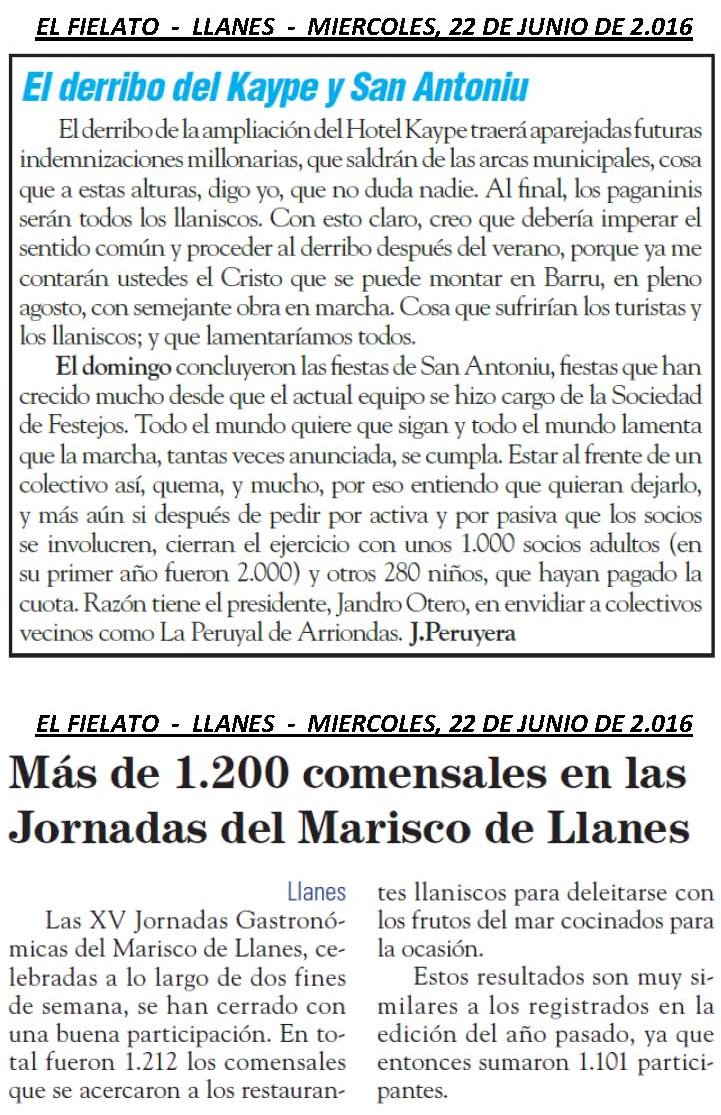 EL FIELATO - LLANES - MIERCOLES, 22 DE JUNIO DE 2.016

El derribo del Kaype y San Antoniu

El derribo de la ampliación del Hotel Kaype traerá aparejadas futuras indemnizaciones millonarias, que saldrán de las arcas municipales, cosa que a estas alturas, digo yo, que no duda nadie. Al final, los paganinis serán todos los llaniscos. Con esto claro, creo que debería imperar el sentido común y proceder al derribo después del verano, porque ya me contarán ustedes el Cristo que se puede montar en Barru, en pleno agosto, con semejante obra en marcha. Cosa que sufrirían los turistas y los llaniscos; y que lamentaríamos todos.

El domingo concluyeron las fiestas de San Antoniu, fiestas que han crecido mucho desde que el actual equipo se hizo cargo de la Sociedad de Festejos. Todo el mundo quiere que sigan y todo el mundo lamenta que la marcha, tantas veces anunciada, se cumpla. Estar al frente de un colectivo así, quema, y mucho, por eso entiendo que quieran dejarlo, y más aún si después de pedir por activa y por pasiva que los socios se involucren, cierran el ejercicio con unos 1.000 socios adultos (en su primer año fueron 2.000) y otros 280 niños, que hayan pagado la cuota. Razón tiene el presidente, Jandro Otero, en envidiar a colectivos vecinos como La Peruyal de Arriondas. J.Peruyera

EL FIELATO - LLANES - MIERCOLES, 22 DE JUNIO DE 2.016

Más de 1.200 comensales en las Jornadas del Marisco de Llanes

Llanes

Las XV Jornadas Gastronómicas del Marisco de Llanes, celebradas a lo largo de dos fines de semana, se han cerrado con una buena participación. En total fueron 1.212 los comensales que se acercaron a los restaurantes llaniscos para deleitarse con los frutos del mar cocinados para la ocasión.

Estos resultados son muy similares a los registrados en la edición del año pasado, ya que entonces sumaron 1.101 participantes.